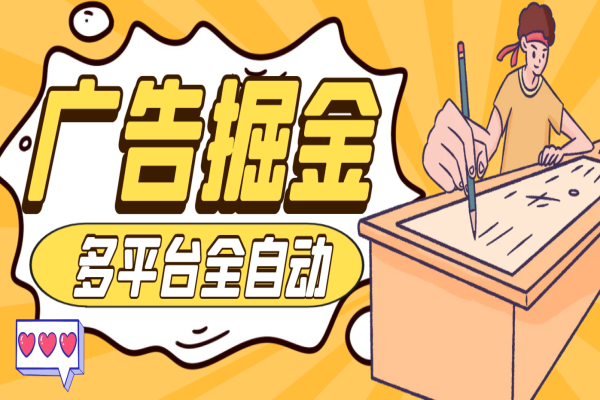 广告掘金

多平台全自动